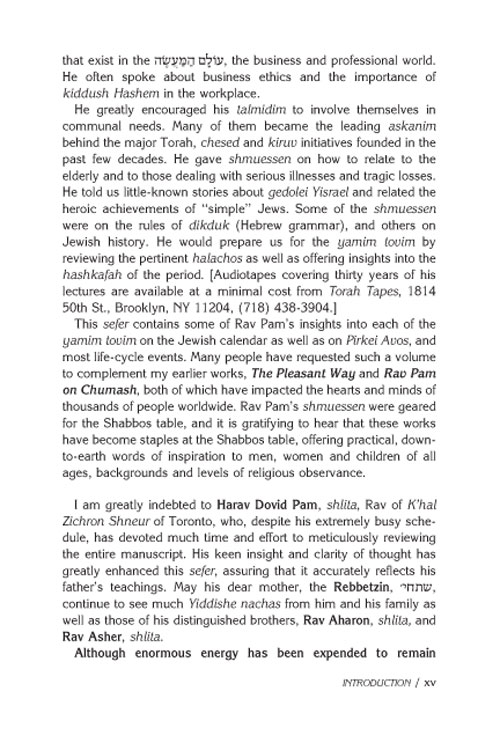 that exist in the עוֹלָם הַמַּעֲשֶׂה, the business and professional world. He often spoke about business ethics and the importance of kiddush Hashem in the workplace.

He greatly encouraged his talmidim to involve themselves in communal needs. Many of them became the leading askanim behind the major Torah, chesed and kiruv initiatives founded in the past few decades. He gave shmuessen on how to relate to the elderly and to those dealing with serious illnesses and tragic losses. He told us little-known stories about gedolei Yisrael and related the heroic achievements of "simple" Jews. Some of the shmuessen were on the rules of dikduk (Hebrew grammar), and others on Jewish history. He would prepare us for the yamim tovim by reviewing the pertinent halachos as well as offering insights into the hashkafah of the period. [Audiotapes covering thirty years of his lectures are available at a minimal cost from Torah Tapes, 1814 50th St., Brooklyn, NY 11204, (718) 438-3904.]

This sefer contains some of Rav Pam's insights into each of the yamim tovim on the Jewish calendar as well as on Pirkei Avos, and most life-cycle events. Many people have requested such a volume to complement my earlier works, The Pleasant Way and Rav Pam on Chumash, both of which have impacted the hearts and minds of thousands of people worldwide. Rav Pam's shmuessen were geared for the Shabbos table, and it is gratifying to hear that these works have become staples at the Shabbos table, offering practical, down-to-earth words of inspiration to men, women and children of all ages, backgrounds and levels of religious observance.

I am greatly indebted to Harav Dovid Pam, shlita, Rav of K'hal Zichron Shneur of Toronto, who, despite his extremely busy schedule, has devoted much time and effort to meticulously reviewing the entire manuscript. His keen insight and clarity of thought has greatly enhanced this sefer, assuring that it accurately reflects his father's teachings. May his dear mother, the Rebbetzin, שתחי׳, continue to see much Yiddishe nachas from him and his family as well as those of his distinguished brothers, Rav Aharon, shlita, and Rav Asher, shlita.

Although enormous energy has been expended to remain

INTRODUCTION / xv